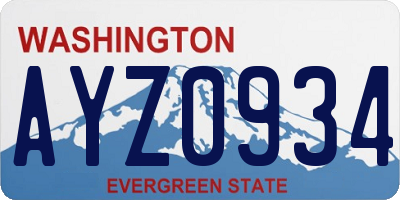 WASHINGTON
AYZ0934
EVERGREEN STATE